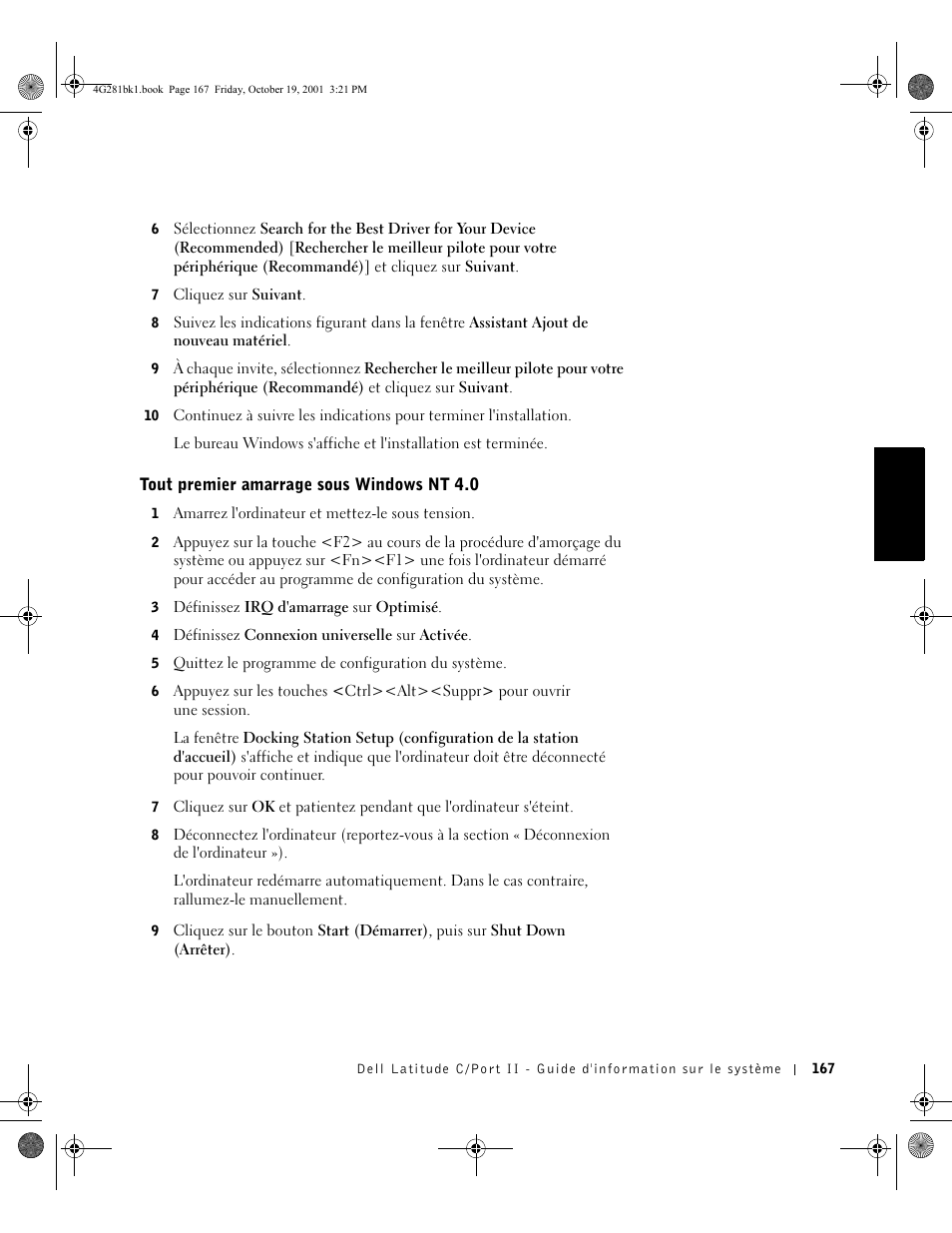 4G281bk1.book Page 167 Friday, October 19, 2001 3:21 PM

6 Sélectionnez Search for the Best Driver for Your Device (Recommended) [Rechercher le meilleur pilote pour votre périphérique (Recommandé)] et cliquez sur Suivant.

7 Cliquez sur Suivant.

8 Suivez les indications figurant dans la fenêtre Assistant Ajout de nouveau matériel.

9 À chaque invite, sélectionnez Rechercher le meilleur pilote pour votre périphérique (Recommandé) et cliquez sur Suivant.

10 Continuez à suivre les indications pour terminer l'installation.

Le bureau Windows s'affiche et l'installation est terminée.

Tout premier amarrage sous Windows NT 4.0

1 Amarrez l'ordinateur et mettez-le sous tension.

2 Appuyez sur la touche <F2> au cours de la procédure d'amorçage du système ou appuyez sur <Fn><F1> une fois l'ordinateur démarré pour accéder au programme de configuration du système.

3 Définissez IRQ d'amarrage sur Optimisé.

4 Définissez Connexion universelle sur Activée.

5 Quittez le programme de configuration du système.

6 Appuyez sur les touches <Ctrl><Alt><Suppr> pour ouvrir une session.

La fenêtre Docking Station Setup (configuration de la station d'accueil) s'affiche et indique que l'ordinateur doit être déconnecté pour pouvoir continuer.

7 Cliquez sur OK et patientez pendant que l'ordinateur s'éteint.

8 Déconnectez l'ordinateur (reportez-vous à la section « Déconnexion de l'ordinateur »).

L'ordinateur redémarre automatiquement. Dans le cas contraire, rallumez-le manuellement.

9 Cliquez sur le bouton Start (Démarrer), puis sur Shut Down (Arrêter).

Dell Latitude C/Port II - Guide d'information sur le système | 167